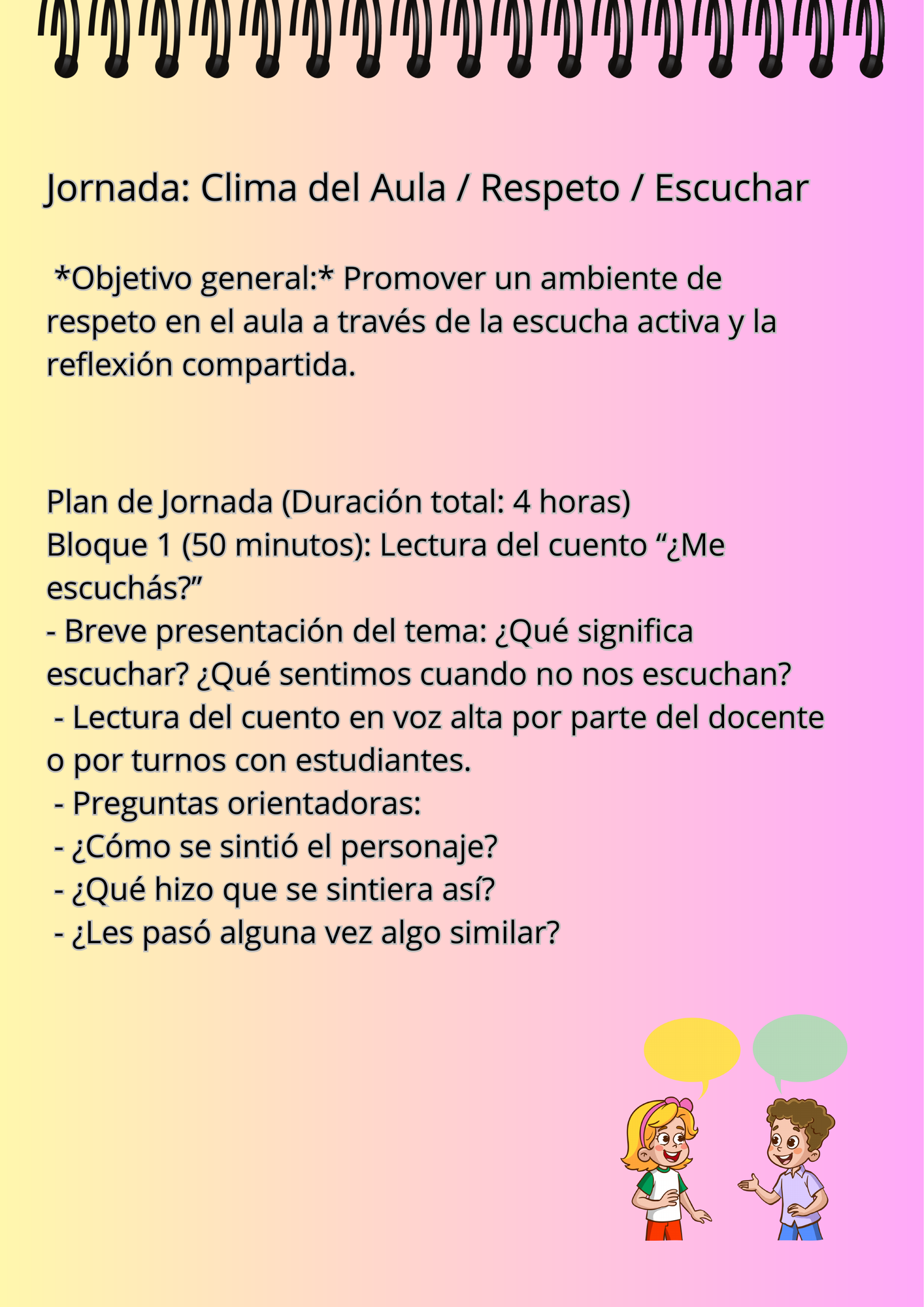 Jornada: Clima del Aula / Respeto / Escuchar

*Objetivo general:* Promover un ambiente de respeto en el aula a través de la escucha activa y la reflexión compartida.

Plan de Jornada (Duración total: 4 horas)
Bloque 1 (50 minutos): Lectura del cuento “¿Me escuchás?”
- Breve presentación del tema: ¿Qué significa escuchar? ¿Qué sentimos cuando no nos escuchan?
- Lectura del cuento en voz alta por parte del docente o por turnos con estudiantes.
- Preguntas orientadoras:
- ¿Cómo se sintió el personaje?
- ¿Qué hizo que se sintiera así?
- ¿Les pasó alguna vez algo similar?